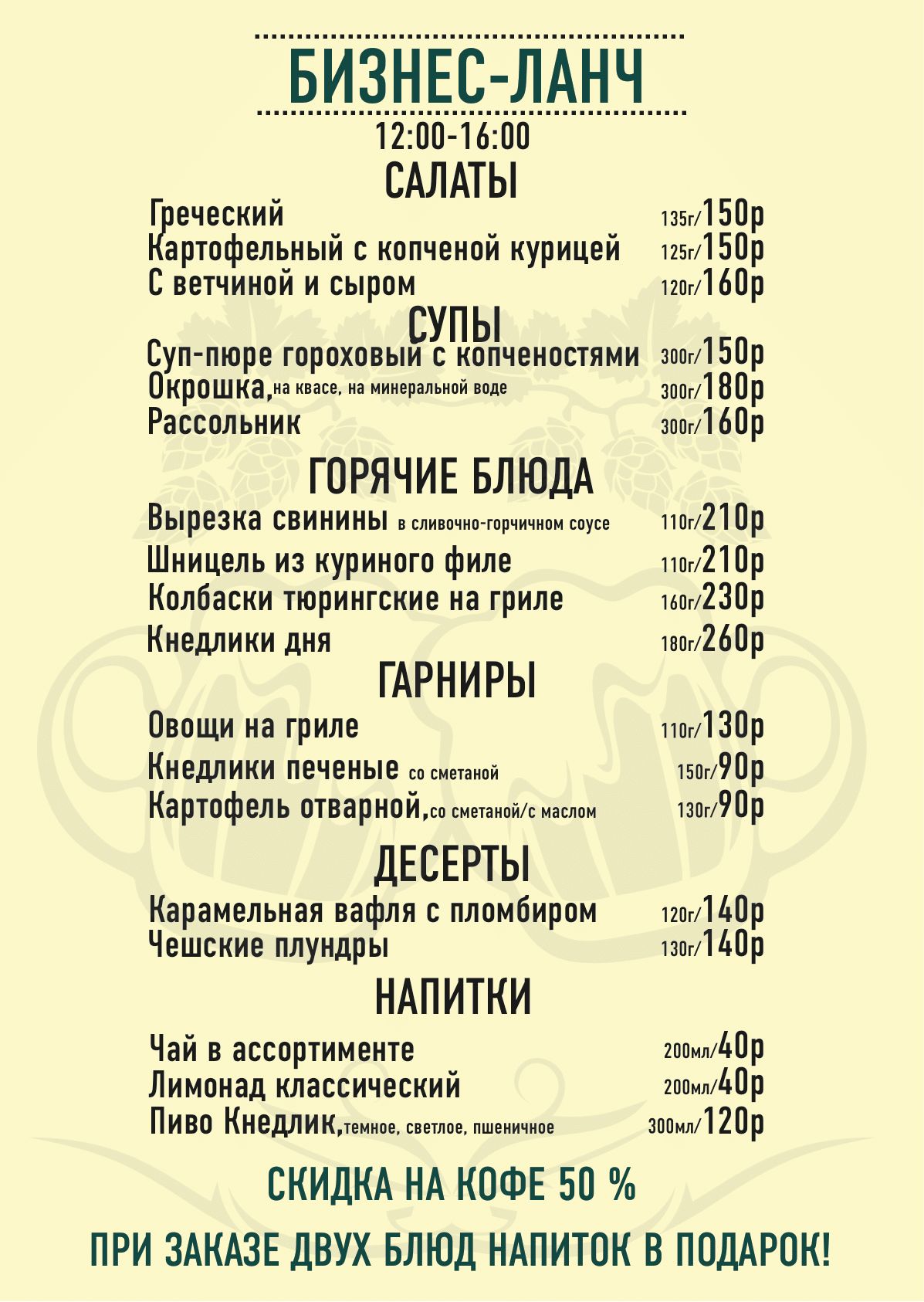 БИЗНЕС-ЛАНЧ
12:00-16:00

САЛАТЫ
Греческий 135г/150р
Картофельный с копченой курицей 125г/150р
С ветчиной и сыром 120г/160р

СУПЫ
Суп-пюре гороховый с копченостями 300г/150р
Окрошка, на квасе, на минеральной воде 300г/180р
Рассольник 300г/160р

ГОРЯЧИЕ БЛЮДА
Вырезка свинины в сливочно-горчичном соусе 110г/210р
Шницель из куриного филе 110г/210р
Колбаски тюрингские на гриле 160г/230р
Кнедлики дня 180г/260р

ГАРНИРЫ
Овощи на гриле 110г/130р
Кнедлики печеные со сметаной 150г/90р
Картофель отварной, со сметаной/с маслом 130г/90р

ДЕСЕРТЫ
Карамельная вафля с пломбиром 120г/140р
Чешские плундры 130г/140р

НАПИТКИ
Чай в ассортименте 200мл/40р
Лимонад классический 200мл/40р
Пиво Кнедлик, темное, светлое, пшеничное 300мл/120р

СКИДКА НА КОФЕ 50 %

ПРИ ЗАКАЗЕ ДВУХ БЛЮД НАПИТОК В ПОДАРОК!